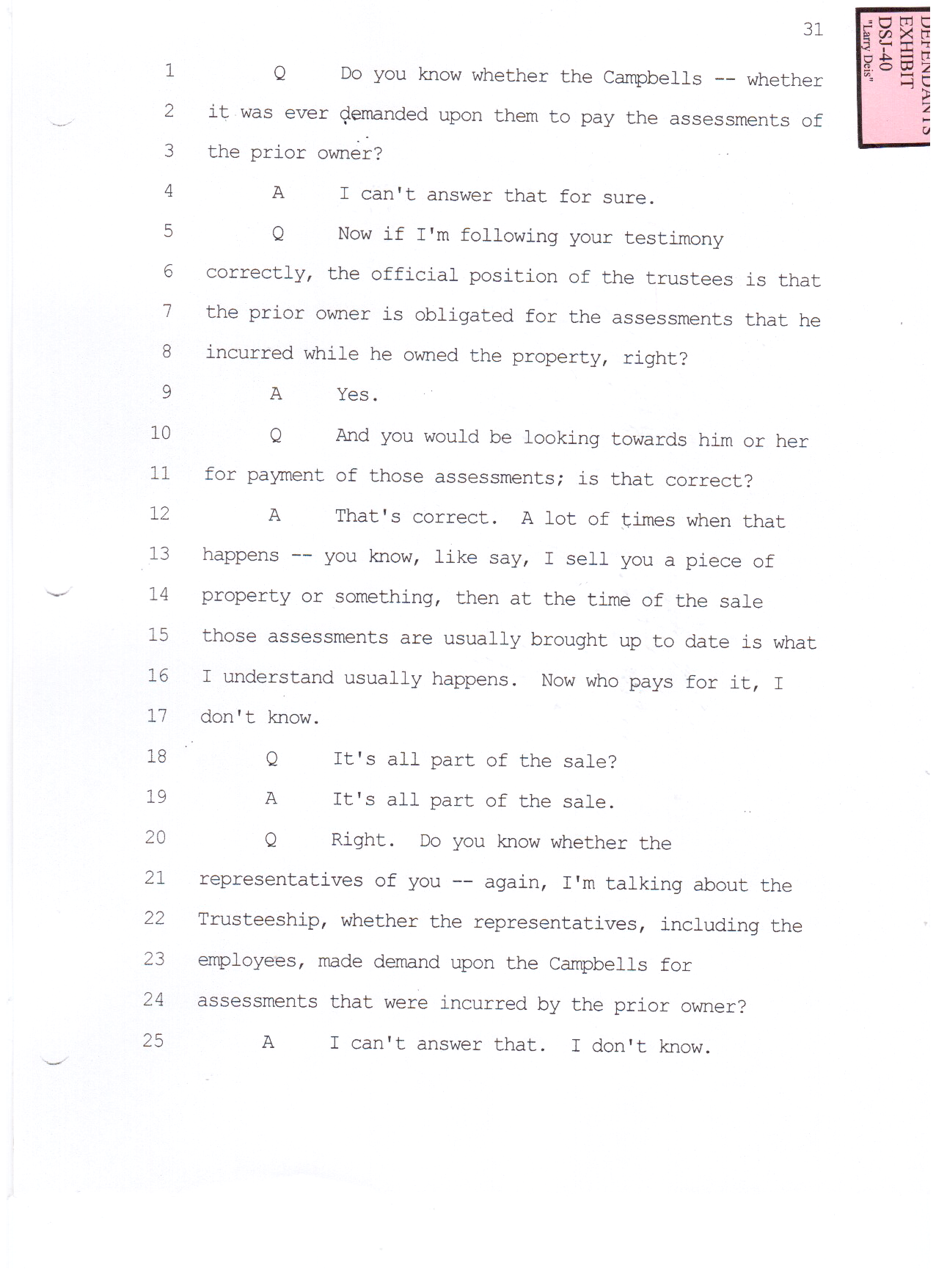 31

DEFENDANTS
EXHIBIT
DSJ-40
"Larry Deis"

1 Q Do you know whether the Campbells -- whether
2 it was ever demanded upon them to pay the assessments of
3 the prior owner?
4 A I can't answer that for sure.
5 Q Now if I'm following your testimony
6 correctly, the official position of the trustees is that
7 the prior owner is obligated for the assessments that he
8 incurred while he owned the property, right?
9 A Yes.
10 Q And you would be looking towards him or her
11 for payment of those assessments; is that correct?
12 A That's correct. A lot of times when that
13 happens -- you know, like say, I sell you a piece of
14 property or something, then at the time of the sale
15 those assessments are usually brought up to date is what
16 I understand usually happens. Now who pays for it, I
17 don't know.
18 Q It's all part of the sale?
19 A It's all part of the sale.
20 Q Right. Do you know whether the
21 representatives of you -- again, I'm talking about the
22 Trusteeship, whether the representatives, including the
23 employees, made demand upon the Campbells for
24 assessments that were incurred by the prior owner?
25 A I can't answer that. I don't know.